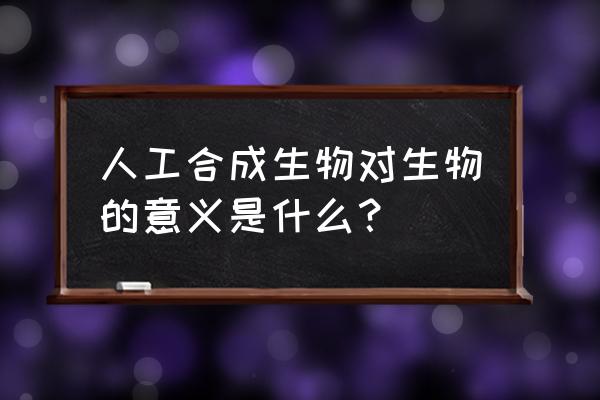 人工合成生物对生物的意义是什么？